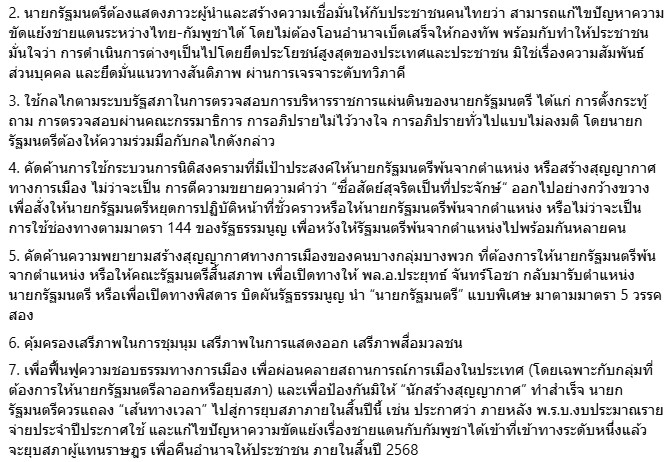 2. นายกรัฐมนตรีต้องแสดงภาวะผู้นำและสร้างความเชื่อมั่นให้กับประชาชนคนไทยว่า สามารถแก้ไขปัญหาความขัดแย้งชายแดนระหว่างไทย-กัมพูชาได้ โดยไม่ต้องโอนอำนาจเบ็ดเสร็จให้กองทัพ พร้อมกับทำให้ประชาชนมั่นใจว่า การดำเนินการต่างๆเป็นไปโดยยึดประโยชน์สูงสุดของประเทศและประชาชน มิใช่เรื่องความสัมพันธ์ส่วนบุคคล และยึดมั่นแนวทางสันติภาพ ผ่านการเจรจาระดับทวิภาคี

3. ใช้กลไกตามระบบรัฐสภาในการตรวจสอบการบริหารราชการแผ่นดินของนายกรัฐมนตรี ได้แก่ การตั้งกระทู้ถาม การตรวจสอบผ่านคณะกรรมาธิการ การอภิปรายไม่ไว้วางใจ การอภิปรายทั่วไปแบบไม่ลงมติ โดยนายกรัฐมนตรีต้องให้ความร่วมมือกับกลไกดังกล่าว

4. คัดค้านการใช้กระบวนการนิติสงครามที่มีเป้าประสงค์ให้นายกรัฐมนตรีพ้นจากตำแหน่ง หรือสร้างสุญญากาศทางการเมือง ไม่ว่าจะเป็น การตีความขยายความคำว่า “ซื่อสัตย์สุจริตเป็นที่ประจักษ์” ออกไปอย่างกว้างขวาง เพื่อสั่งให้นายกรัฐมนตรีหยุดการปฏิบัติหน้าที่ชั่วคราวหรือให้นายกรัฐมนตรีพ้นจากตำแหน่ง หรือไม่ว่าจะเป็นการใช้ช่องทางตามมาตรา 144 ของรัฐธรรมนูญ เพื่อหวังให้รัฐมนตรีพ้นจากตำแหน่งไปพร้อมกันหลายคน

5. คัดค้านความพยายามสร้างสุญญากาศทางการเมืองของคนบางกลุ่มบางพวก ที่ต้องการให้นายกรัฐมนตรีพ้นจากตำแหน่ง หรือให้คณะรัฐมนตรีสิ้นสภาพ เพื่อเปิดทางให้ พล.อ.ประยุทธ์ จันทร์โอชา กลับมารับตำแหน่งนายกรัฐมนตรี หรือเพื่อเปิดทางพิสดาร บิดผันรัฐธรรมนูญ นำ “นายกรัฐมนตรี” แบบพิเศษ มาตามมาตรา 5 วรรคสอง

6. คุ้มครองเสรีภาพในการชุมนุม เสรีภาพในการแสดงออก เสรีภาพสื่อมวลชน

7. เพื่อฟื้นฟูความชอบธรรมทางการเมือง เพื่อผ่อนคลายสถานการณ์การเมืองในประเทศ (โดยเฉพาะกับกลุ่มที่ต้องการให้นายกรัฐมนตรีลาออกหรือยุบสภา) และเพื่อป้องกันมิให้ “นักสร้างสุญญากาศ” ทำสำเร็จ นายกรัฐมนตรีควรแถลง “เส้นทางเวลา” ไปสู่การยุบสภาภายในสิ้นปีนี้ เช่น ประกาศว่า ภายหลัง พ.ร.บ.งบประมาณรายจ่ายประจำปีประกาศใช้ และแก้ไขปัญหาความขัดแย้งเรื่องชายแดนกับกัมพูชาได้เข้าที่เข้าทางระดับหนึ่งแล้ว จะยุบสภาผู้แทนราษฎร เพื่อคืนอำนาจให้ประชาชน ภายในสิ้นปี 2568